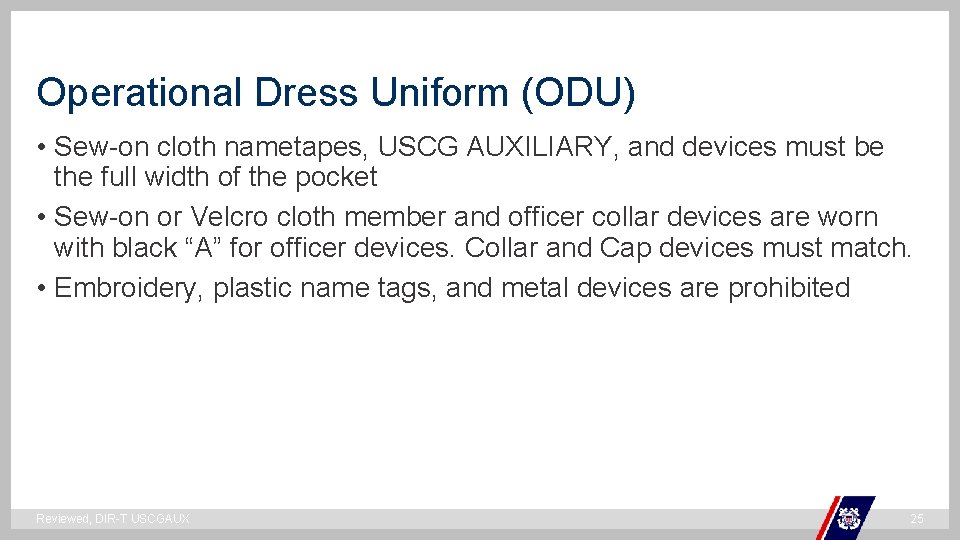 Operational Dress Uniform (ODU)

• Sew-on cloth nametapes, USCG AUXILIARY, and devices must be the full width of the pocket
• Sew-on or Velcro cloth member and officer collar devices are worn with black "A" for officer devices. Collar and Cap devices must match.
• Embroidery, plastic name tags, and metal devices are prohibited

Reviewed, DIR-T USCGAUX

25